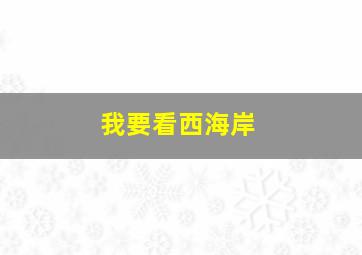 我要看西海岸